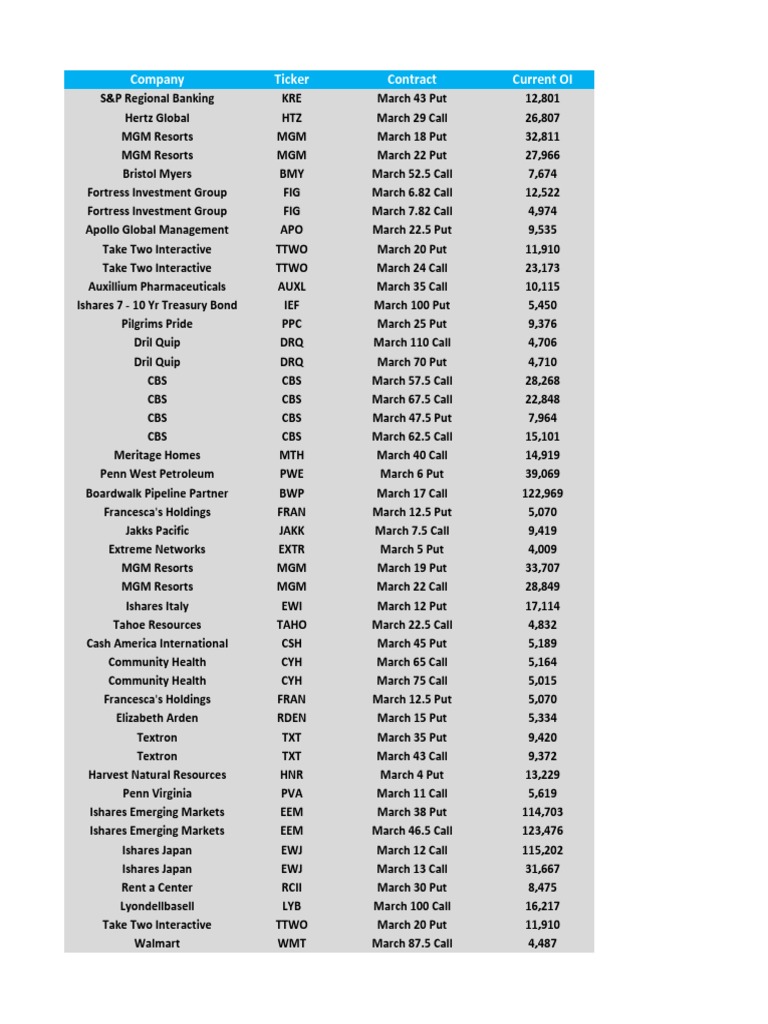 | Company | Ticker | Contract | Current OI |
|---|---|---|---|
| S&P Regional Banking | KRE | March 43 Put | 12,801 |
| Hertz Global | HTZ | March 29 Call | 26,807 |
| MGM Resorts | MGM | March 18 Put | 32,811 |
| MGM Resorts | MGM | March 22 Put | 27,966 |
| Bristol Myers | BMY | March 52.5 Call | 7,674 |
| Fortress Investment Group | FIG | March 6.82 Call | 12,522 |
| Fortress Investment Group | FIG | March 7.82 Call | 4,974 |
| Apollo Global Management | APO | March 22.5 Put | 9,535 |
| Take Two Interactive | TTWO | March 20 Put | 11,910 |
| Take Two Interactive | TTWO | March 24 Call | 23,173 |
| Auxillium Pharmaceuticals | AUXL | March 35 Call | 10,115 |
| Ishares 7 - 10 Yr Treasury Bond | IEF | March 100 Put | 5,450 |
| Pilgrims Pride | PPC | March 25 Put | 9,376 |
| Dril Quip | DRQ | March 110 Call | 4,706 |
| Dril Quip | DRQ | March 70 Put | 4,710 |
| CBS | CBS | March 57.5 Call | 28,268 |
| CBS | CBS | March 67.5 Call | 22,848 |
| CBS | CBS | March 47.5 Put | 7,964 |
| CBS | CBS | March 62.5 Call | 15,101 |
| Meritage Homes | MTH | March 40 Call | 14,919 |
| Penn West Petroleum | PWE | March 6 Put | 39,069 |
| Boardwalk Pipeline Partner | BWP | March 17 Call | 122,969 |
| Francesca's Holdings | FRAN | March 12.5 Put | 5,070 |
| Jakks Pacific | JAKK | March 7.5 Call | 9,419 |
| Extreme Networks | EXTR | March 5 Put | 4,009 |
| MGM Resorts | MGM | March 19 Put | 33,707 |
| MGM Resorts | MGM | March 22 Call | 28,849 |
| Ishares Italy | EWI | March 12 Put | 17,114 |
| Tahoe Resources | TAHO | March 22.5 Call | 4,832 |
| Cash America International | CSH | March 45 Put | 5,189 |
| Community Health | CYH | March 65 Call | 5,164 |
| Community Health | CYH | March 75 Call | 5,015 |
| Francesca's Holdings | FRAN | March 12.5 Put | 5,070 |
| Elizabeth Arden | RDEN | March 15 Put | 5,334 |
| Textron | TXT | March 35 Put | 9,420 |
| Textron | TXT | March 43 Call | 9,372 |
| Harvest Natural Resources | HNR | March 4 Put | 13,229 |
| Penn Virginia | PVA | March 11 Call | 5,619 |
| Ishares Emerging Markets | EEM | March 38 Put | 114,703 |
| Ishares Emerging Markets | EEM | March 46.5 Call | 123,476 |
| Ishares Japan | EWJ | March 12 Call | 115,202 |
| Ishares Japan | EWJ | March 13 Call | 31,667 |
| Rent a Center | RCII | March 30 Put | 8,475 |
| Lyondellbasell | LYB | March 100 Call | 16,217 |
| Take Two Interactive | TTWO | March 20 Put | 11,910 |
| Walmart | WMT | March 87.5 Call | 4,487 |